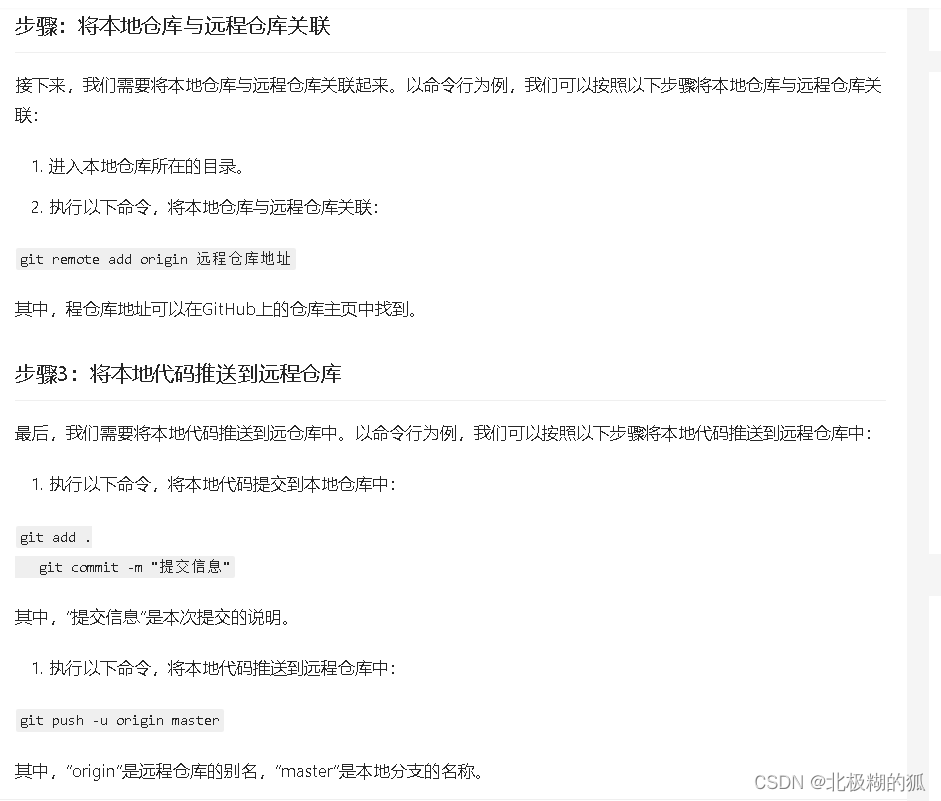 步骤：将本地仓库与远程仓库关联

接下来，我们需要将本地仓库与远程仓库关联起来。以命令行为例，我们可以按照以下步骤将本地仓库与远程仓库关联：

1. 进入本地仓库所在的目录。
2. 执行以下命令，将本地仓库与远程仓库关联：

git remote add origin 远程仓库地址

其中，程仓库地址可以在GitHub上的仓库主页中找到。

步骤3：将本地代码推送到远程仓库

最后，我们需要将本地代码推送到远仓库中。以命令行为例，我们可以按照以下步骤将本地代码推送到远程仓库中：

1. 执行以下命令，将本地代码提交到本地仓库中：

git add .
git commit -m "提交信息"

其中，"提交信息"是本次提交的说明。

1. 执行以下命令，将本地代码推送到远程仓库中：

git push -u origin master

其中，"origin"是远程仓库的别名，"master"是本地分支的名称。

CSDN @北极糊的狐